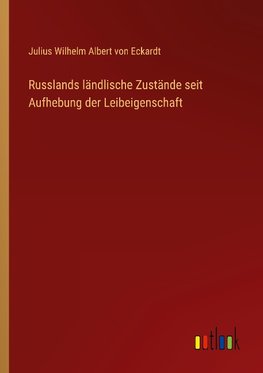 Julius Wilhelm Albert von Eckardt

Russlands ländlische Zustände seit Aufhebung der Leibeigenschaft

outlook